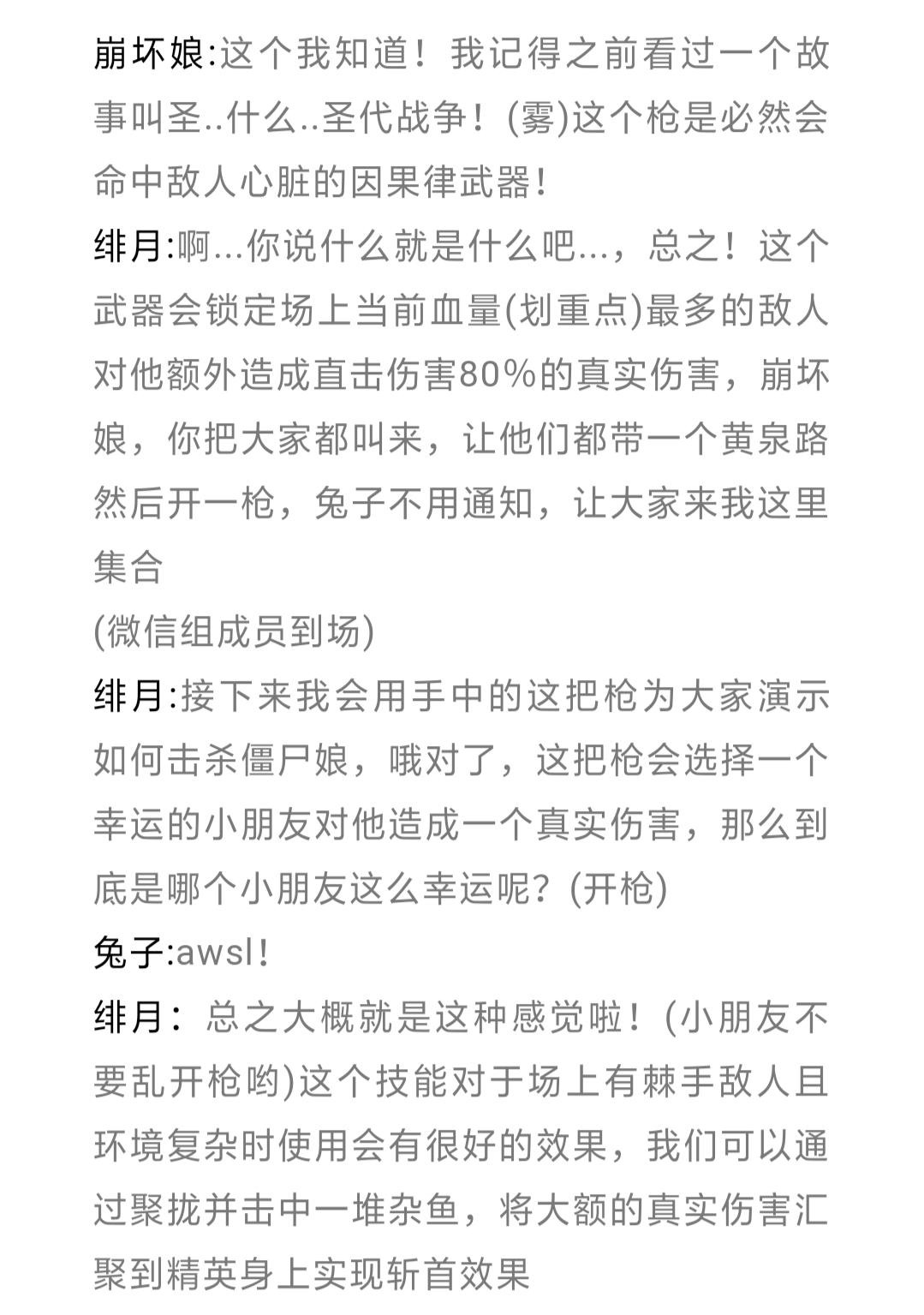 崩坏娘:这个我知道！我记得之前看过一个故事叫圣..什么..圣代战争！(雾)这个枪是必然会命中敌人心脏的因果律武器！
绯月:啊...你说什么就是什么吧...，总之！这个武器会锁定场上当前血量(划重点)最多的敌人对他额外造成直击伤害80%的真实伤害，崩坏娘，你把大家都叫来，让他们都带一个黄泉路然后开一枪，兔子不用通知，让大家来我这里集合
(微信组成员到场)
绯月:接下来我会用手中的这把枪为大家演示如何击杀僵尸娘，哦对了，这把枪会选择一个幸运的小朋友对他造成一个真实伤害，那么到底是哪个小朋友这么幸运呢？(开枪)
兔子:awsl！
绯月：总之大概就是这种感觉啦！(小朋友不要乱开枪哟)这个技能对于场上有棘手敌人且环境复杂时使用会有很好的效果，我们可以通过聚拢并击中一堆杂鱼，将大额的真实伤害汇聚到精英身上实现斩首效果